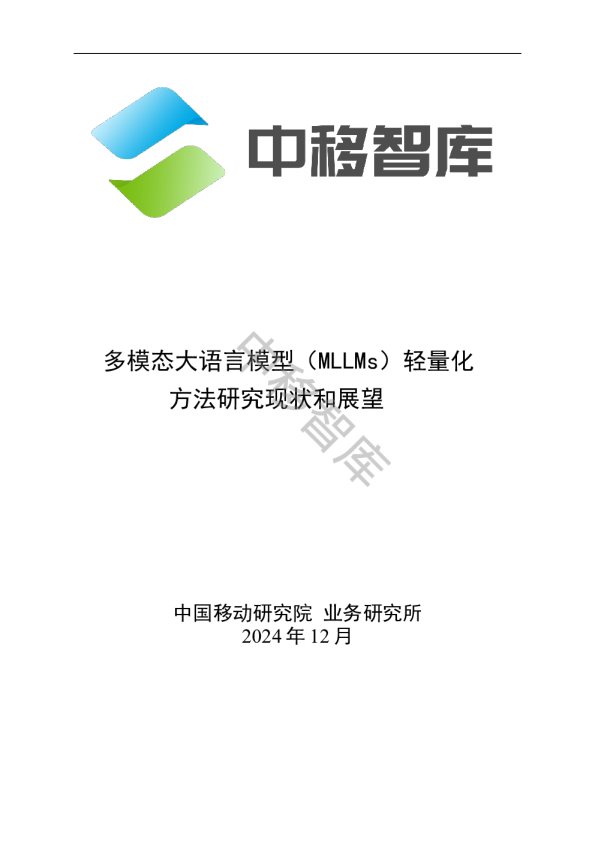 中移智库

多模态大语言模型（MLLMs）轻量化方法研究现状和展望

中移智库

中国移动研究院 业务研究所
2024 年 12 月